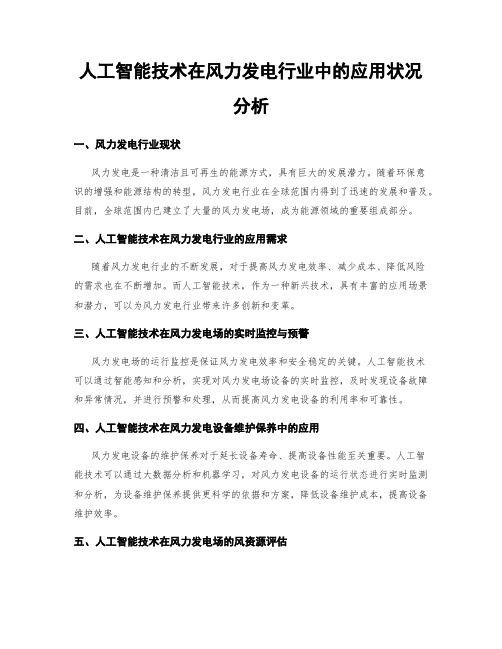 人工智能技术在风力发电行业中的应用状况分析

一、风力发电行业现状

风力发电是一种清洁且可再生的能源方式，具有巨大的发展潜力。随着环保意识的增强和能源结构的转型，风力发电行业在全球范围内得到了迅速的发展和普及。目前，全球范围内已建立了大量的风力发电场，成为能源领域的重要组成部分。

二、人工智能技术在风力发电行业的应用需求

随着风力发电行业的不断发展，对于提高风力发电效率、减少成本、降低风险的需求也在不断增加。而人工智能技术，作为一种新兴技术，具有丰富的应用场景和潜力，可以为风力发电行业带来许多创新和变革。

三、人工智能技术在风力发电场的实时监控与预警

风力发电场的运行监控是保证风力发电效率和安全稳定的关键。人工智能技术可以通过智能感知和分析，实现对风力发电场设备的实时监控，及时发现设备故障和异常情况，并进行预警和处理，从而提高风力发电设备的利用率和可靠性。

四、人工智能技术在风力发电设备维护保养中的应用

风力发电设备的维护保养对于延长设备寿命、提高设备性能至关重要。人工智能技术可以通过大数据分析和机器学习，对风力发电设备的运行状态进行实时监测和分析，为设备维护保养提供更科学的依据和方案，降低设备维护成本，提高设备维护效率。

五、人工智能技术在风力发电场的风资源评估